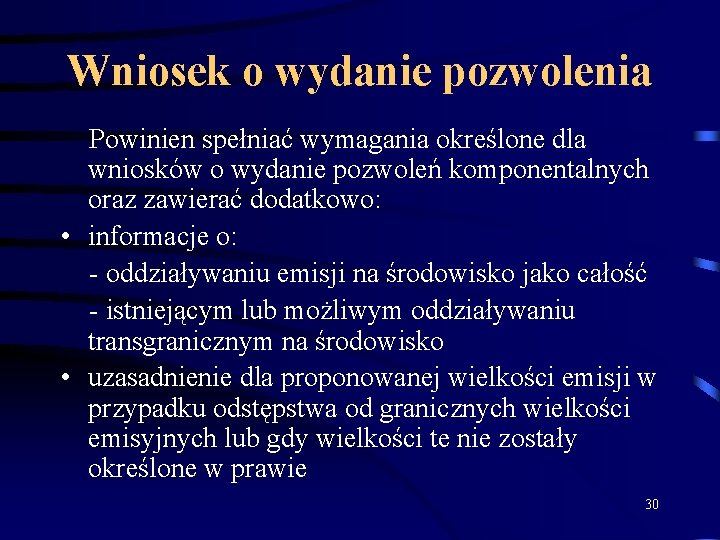 Wniosek o wydanie pozwolenia

Powinien spełniać wymagania określone dla wniosków o wydanie pozwoleń komponentalnych oraz zawierać dodatkowo:

• informacje o:

- oddziaływaniu emisji na środowisko jako całość

- istniejącym lub możliwym oddziaływaniu transgranicznym na środowisko

• uzasadnienie dla proponowanej wielkości emisji w przypadku odstępstwa od granicznych wielkości emisyjnych lub gdy wielkości te nie zostały określone w prawie

30